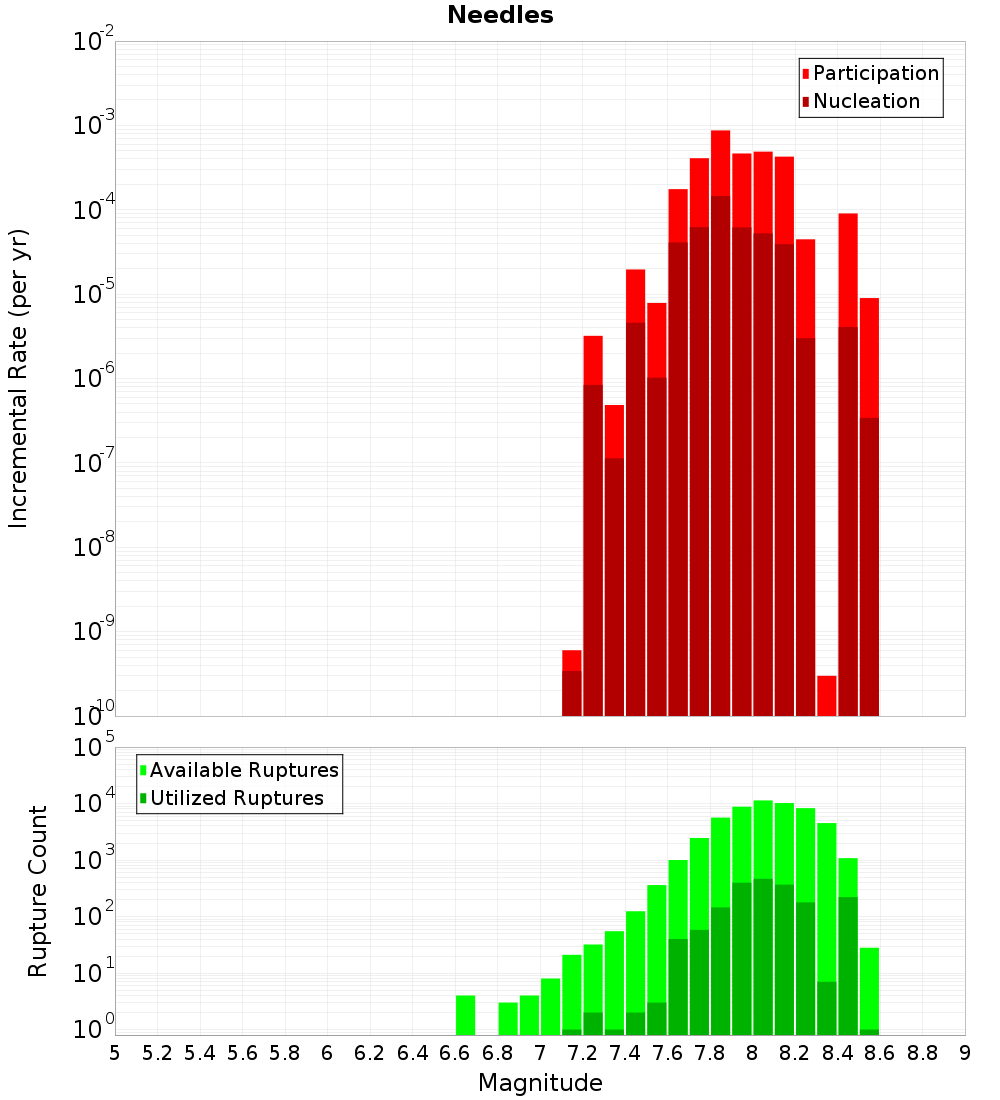 Needles

Participation
Nucleation

Incremental Rate (per yr)

$10^{-2}$
$10^{-3}$
$10^{-4}$
$10^{-5}$
$10^{-6}$
$10^{-7}$
$10^{-8}$
$10^{-9}$
$10^{-10}$

Available Ruptures
Utilized Ruptures

Rupture Count

$10^{5}$
$10^{4}$
$10^{3}$
$10^{2}$
$10^{1}$
$10^{0}$

5 5.2 5.4 5.6 5.8 6 6.2 6.4 6.6 6.8 7 7.2 7.4 7.6 7.8 8 8.2 8.4 8.6 8.8 9

Magnitude